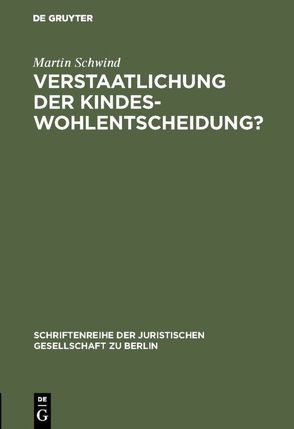 DE GRUYTER

Martin Schwind

VERSTAATLICHUNG DER KINDESWOHLENTSCHEIDUNG?

SCHRIFTENREIHE DER JURISTISCHEN GESELLSCHAFT ZU BERLIN

DE G